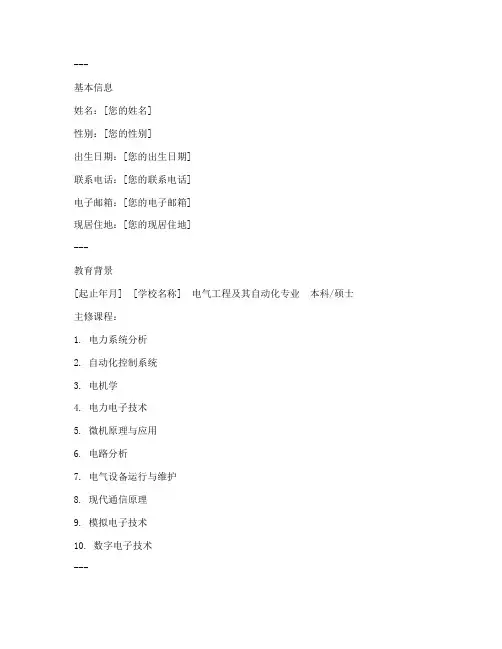 ---

基本信息

姓名：[您的姓名]

性别：[您的性别]

出生日期：[您的出生日期]

联系电话：[您的联系电话]

电子邮箱：[您的电子邮箱]

现居住地：[您的现居住地]

---

教育背景

[起止年月] [学校名称] 电气工程及其自动化专业 本科/硕士

主修课程：

1. 电力系统分析

2. 自动化控制系统

3. 电机学

4. 电力电子技术

5. 微机原理与应用

6. 电路分析

7. 电气设备运行与维护

8. 现代通信原理

9. 模拟电子技术

10. 数字电子技术

---